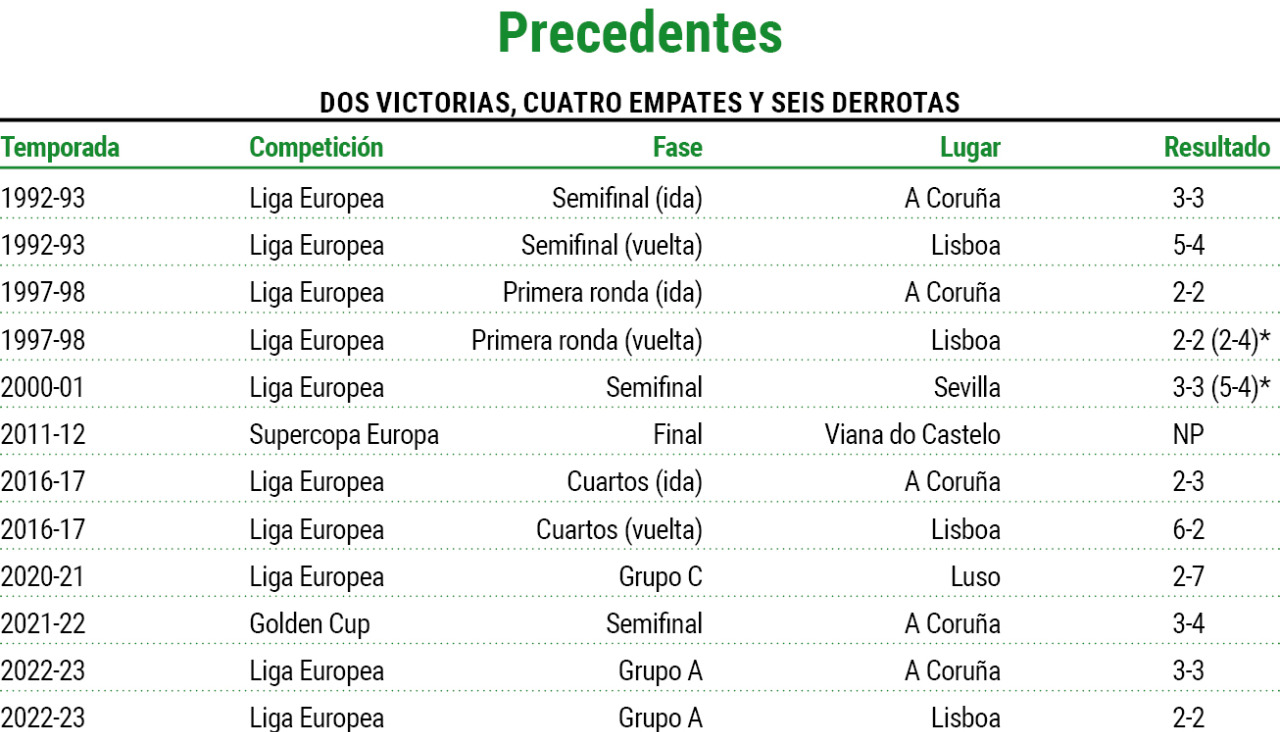 Precedentes

DOS VICTORIAS, CUATRO EMPATES Y SEIS DERROTAS

| Temporada | Competición | Fase | Lugar | Resultado |
|---|---|---|---|---|
| 1992-93 | Liga Europea | Semifinal (ida) | A Coruña | 3-3 |
| 1992-93 | Liga Europea | Semifinal (vuelta) | Lisboa | 5-4 |
| 1997-98 | Liga Europea | Primera ronda (ida) | A Coruña | 2-2 |
| 1997-98 | Liga Europea | Primera ronda (vuelta) | Lisboa | 2-2 (2-4)* |
| 2000-01 | Liga Europea | Semifinal | Sevilla | 3-3 (5-4)* |
| 2011-12 | Supercopa Europa | Final | Viana do Castelo | NP |
| 2016-17 | Liga Europea | Cuartos (ida) | A Coruña | 2-3 |
| 2016-17 | Liga Europea | Cuartos (vuelta) | Lisboa | 6-2 |
| 2020-21 | Liga Europea | Grupo C | Luso | 2-7 |
| 2021-22 | Golden Cup | Semifinal | A Coruña | 3-4 |
| 2022-23 | Liga Europea | Grupo A | A Coruña | 3-3 |
| 2022-23 | Liga Europea | Grupo A | Lisboa | 2-2 |